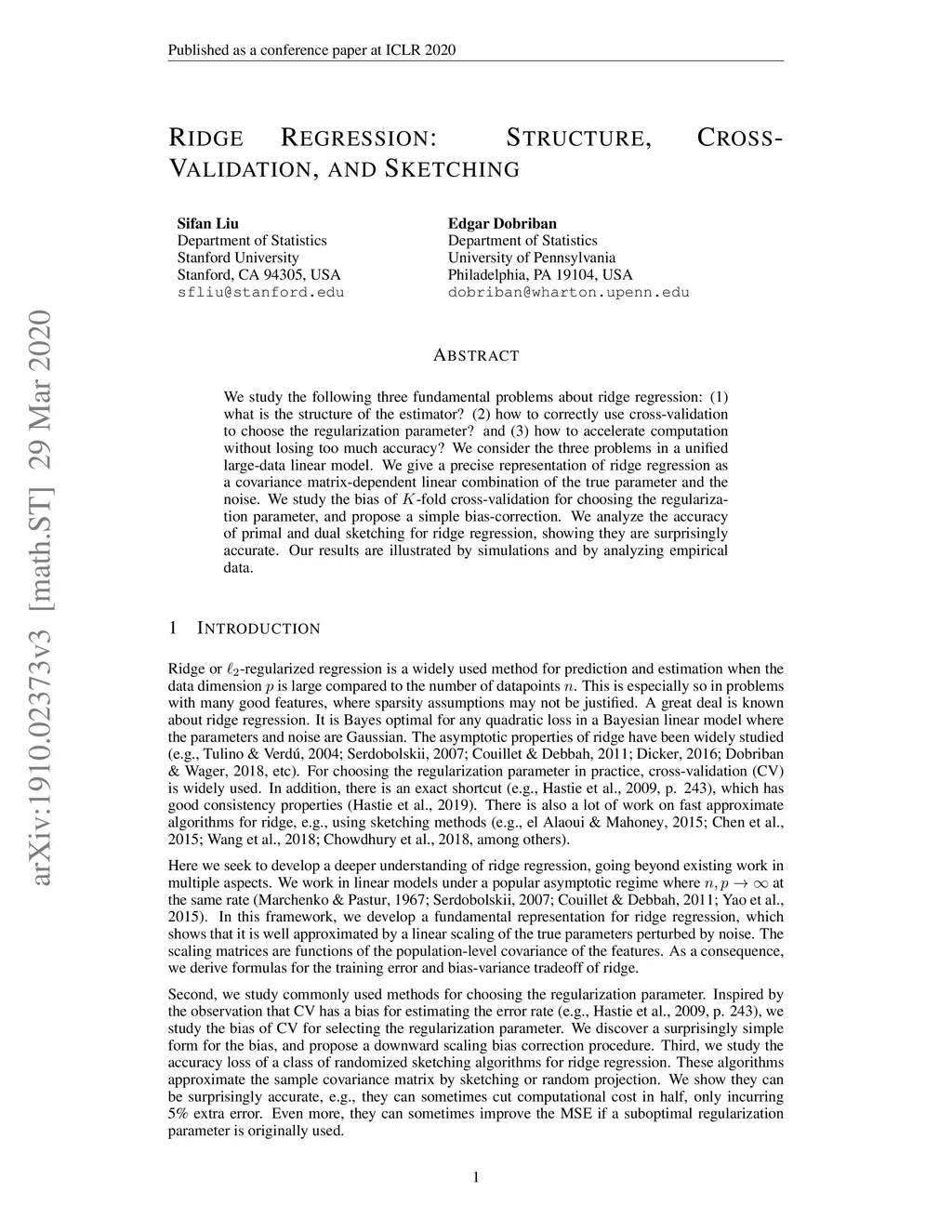 Published as a conference paper at ICLR 2020

RIDGE REGRESSION: STRUCTURE, CROSS-VALIDATION, AND SKETCHING

Sifan Liu
Department of Statistics
Stanford University
Stanford, CA 94305, USA
sfliu@stanford.edu

Edgar Dobriban
Department of Statistics
University of Pennsylvania
Philadelphia, PA 19104, USA
dobriban@wharton.upenn.edu

arXiv:1910.02373v3 [math.ST] 29 Mar 2020

ABSTRACT

We study the following three fundamental problems about ridge regression: (1) what is the structure of the estimator? (2) how to correctly use cross-validation to choose the regularization parameter? and (3) how to accelerate computation without losing too much accuracy? We consider the three problems in a unified large-data linear model. We give a precise representation of ridge regression as a covariance matrix-dependent linear combination of the true parameter and the noise. We study the bias of $K$-fold cross-validation for choosing the regularization parameter, and propose a simple bias-correction. We analyze the accuracy of primal and dual sketching for ridge regression, showing they are surprisingly accurate. Our results are illustrated by simulations and by analyzing empirical data.

1 INTRODUCTION

Ridge or $\ell_2$-regularized regression is a widely used method for prediction and estimation when the data dimension $p$ is large compared to the number of datapoints $n$. This is especially so in problems with many good features, where sparsity assumptions may not be justified. A great deal is known about ridge regression. It is Bayes optimal for any quadratic loss in a Bayesian linear model where the parameters and noise are Gaussian. The asymptotic properties of ridge have been widely studied (e.g., Tulino & Verdú, 2004; Serdobolskii, 2007; Couillet & Debbah, 2011; Dicker, 2016; Dobriban & Wager, 2018, etc). For choosing the regularization parameter in practice, cross-validation (CV) is widely used. In addition, there is an exact shortcut (e.g., Hastie et al., 2009, p. 243), which has good consistency properties (Hastie et al., 2019). There is also a lot of work on fast approximate algorithms for ridge, e.g., using sketching methods (e.g., el Alaoui & Mahoney, 2015; Chen et al., 2015; Wang et al., 2018; Chowdhury et al., 2018, among others).

Here we seek to develop a deeper understanding of ridge regression, going beyond existing work in multiple aspects. We work in linear models under a popular asymptotic regime where $n, p \to \infty$ at the same rate (Marchenko & Pastur, 1967; Serdobolskii, 2007; Couillet & Debbah, 2011; Yao et al., 2015). In this framework, we develop a fundamental representation for ridge regression, which shows that it is well approximated by a linear scaling of the true parameters perturbed by noise. The scaling matrices are functions of the population-level covariance of the features. As a consequence, we derive formulas for the training error and bias-variance tradeoff of ridge.

Second, we study commonly used methods for choosing the regularization parameter. Inspired by the observation that CV has a bias for estimating the error rate (e.g., Hastie et al., 2009, p. 243), we study the bias of CV for selecting the regularization parameter. We discover a surprisingly simple form for the bias, and propose a downward scaling bias correction procedure. Third, we study the accuracy loss of a class of randomized sketching algorithms for ridge regression. These algorithms approximate the sample covariance matrix by sketching or random projection. We show they can be surprisingly accurate, e.g., they can sometimes cut computational cost in half, only incurring 5% extra error. Even more, they can sometimes improve the MSE if a suboptimal regularization parameter is originally used.

1